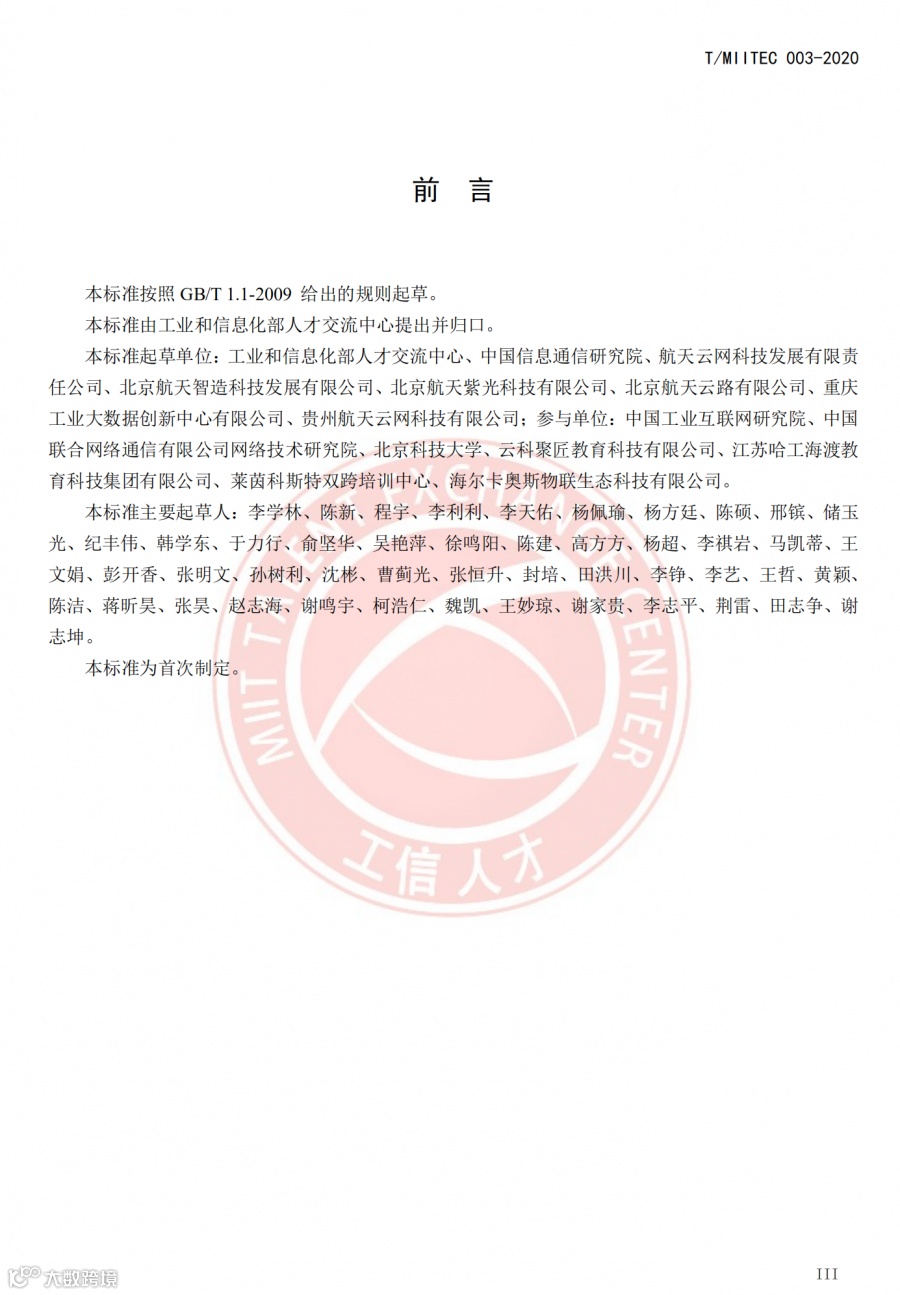 T/MIITEC 003-2020

前　言

本标准按照 GB/T 1.1-2009 给出的规则起草。

本标准由工业和信息化部人才交流中心提出并归口。

本标准起草单位：工业和信息化部人才交流中心、中国信息通信研究院、航天云网科技发展有限责任公司、北京航天智造科技发展有限公司、北京航天紫光科技有限公司、北京航天云路有限公司、重庆工业大数据创新中心有限公司、贵州航天云网科技有限公司；参与单位：中国工业互联网研究院、中国联合网络通信有限公司网络技术研究院、北京科技大学、云科聚匠教育科技有限公司、江苏哈工海渡教育科技集团有限公司、莱茵科斯特双跨培训中心、海尔卡奥斯物联生态科技有限公司。

本标准主要起草人：李学林、陈新、程宇、李利利、李天佑、杨佩瑜、杨方廷、陈硕、邢镔、储玉光、纪丰伟、韩学东、于力行、俞坚华、吴艳萍、徐鸣阳、陈建、高方方、杨超、李祺岩、马凯蒂、王文娟、彭开香、张明文、孙树利、沈彬、曹蓟光、张恒升、封培、田洪川、李铮、李艺、王哲、黄颖、陈洁、蒋昕昊、张昊、赵志海、谢鸣宇、柯浩仁、魏凯、王妙琼、谢家贵、李志平、荆雷、田志争、谢志坤。

本标准为首次制定。

MIIT TALENT EXCHANGE CENTER
工信人才

大数跨境

III